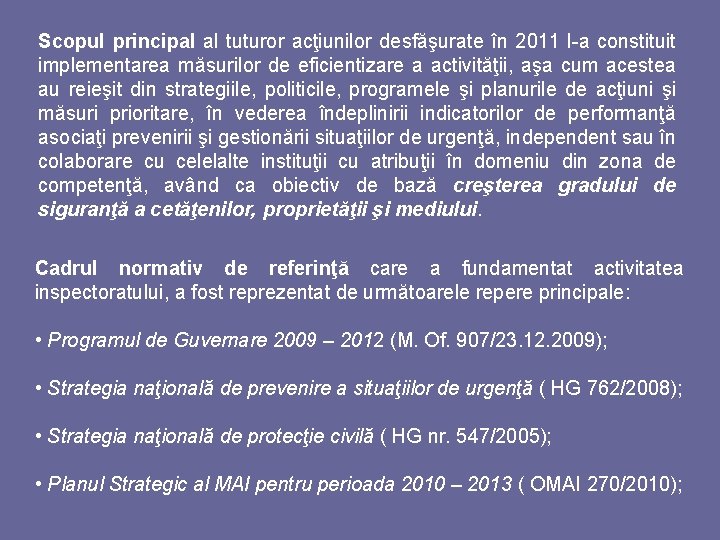 Scopul principal al tuturor acţiunilor desfăşurate în 2011 l-a constituit implementarea măsurilor de eficientizare a activităţii, aşa cum acestea au reieşit din strategiile, politicile, programele şi planurile de acţiuni şi măsuri prioritare, în vederea îndeplinirii indicatorilor de performanţă asociaţi prevenirii şi gestionării situaţiilor de urgenţă, independent sau în colaborare cu celelalte instituţii cu atribuţii în domeniu din zona de competenţă, având ca obiectiv de bază creşterea gradului de siguranţă a cetăţenilor, proprietăţii şi mediului.

Cadrul normativ de referinţă care a fundamentat activitatea inspectoratului, a fost reprezentat de următoarele repere principale:

• Programul de Guvernare 2009 – 2012 (M. Of. 907/23.12.2009);

• Strategia naţională de prevenire a situaţiilor de urgenţă ( HG 762/2008);

• Strategia naţională de protecţie civilă ( HG nr. 547/2005);

• Planul Strategic al MAI pentru perioada 2010 – 2013 ( OMAI 270/2010);